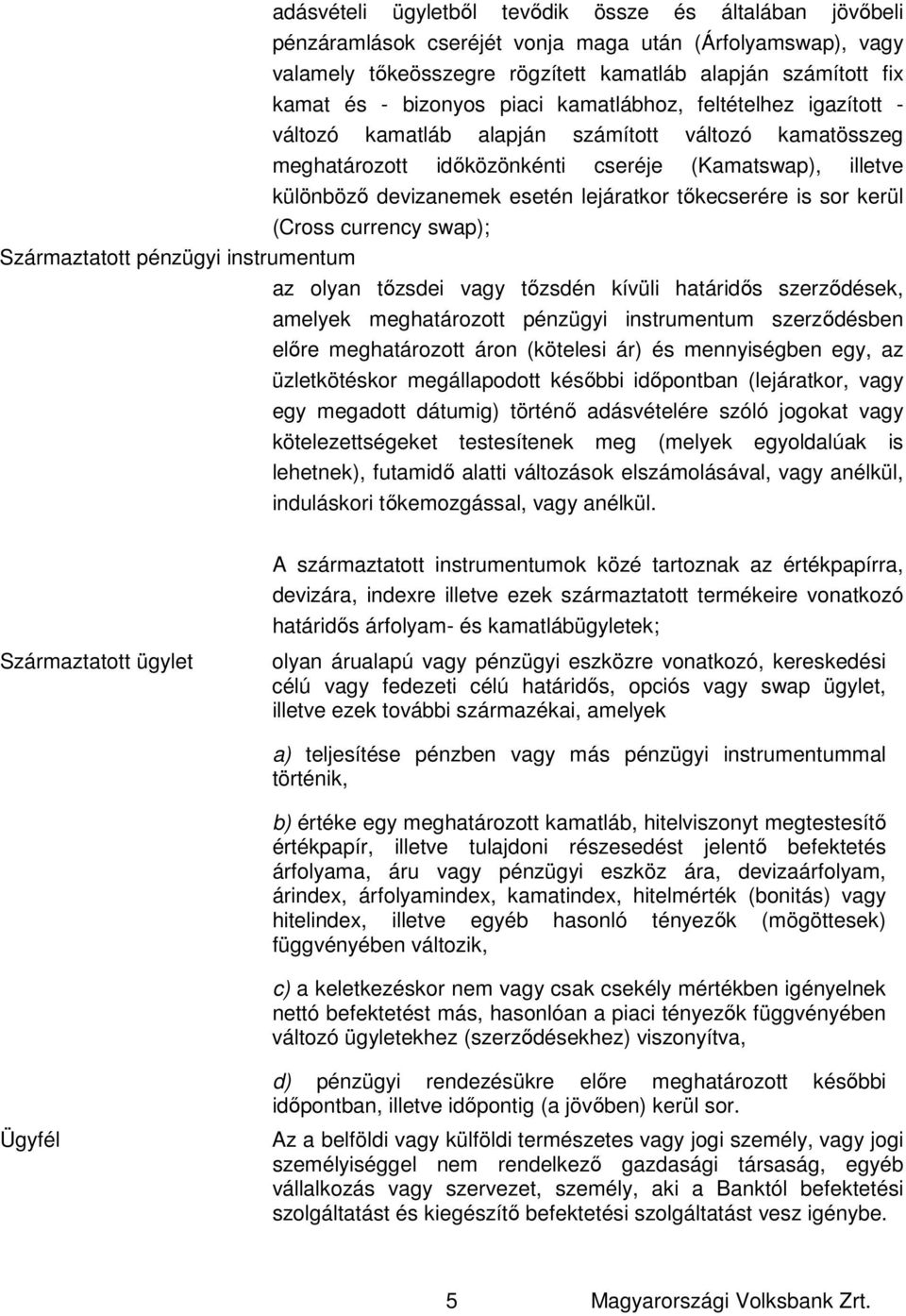 adásvételi ügyletből tevődik össze és általában jövőbeli pénzáramlások cseréjét vonja maga után (Árfolyamswap), vagy valamely tőkeösszegre rögzített kamatláb alapján számított fix kamat és - bizonyos piaci kamatlábhoz, feltételhez igazított - változó kamatláb alapján számított változó kamatösszeg meghatározott időközönkénti cseréje (Kamatswap), illetve különböző devizanemek esetén lejáratkor tőkecserére is sor kerül (Cross currency swap);

Származtatott pénzügyi instrumentum

az olyan tőzsdei vagy tőzsdén kívüli határidős szerződések, amelyek meghatározott pénzügyi instrumentum szerződésben előre meghatározott áron (kötelesi ár) és mennyiségben egy, az üzletkötéskor megállapodott későbbi időpontban (lejáratkor, vagy egy megadott dátumig) történő adásvételére szóló jogokat vagy kötelezettségeket testesítenek meg (melyek egyoldalúak is lehetnek), futamidő alatti változások elszámolásával, vagy anélkül, induláskori tőkemozgással, vagy anélkül.

A származtatott instrumentumok közé tartoznak az értékpapírra, devizára, indexre illetve ezek származtatott termékeire vonatkozó határidős árfolyam- és kamatlábügyletek;

Származtatott ügylet

olyan árualapú vagy pénzügyi eszközre vonatkozó, kereskedési célú vagy fedezeti célú határidős, opciós vagy swap ügylet, illetve ezek további származékai, amelyek

a) teljesítése pénzben vagy más pénzügyi instrumentummal történik,

b) értéke egy meghatározott kamatláb, hitelviszonyt megtestesítő értékpapír, illetve tulajdoni részesedést jelentő befektetés árfolyama, áru vagy pénzügyi eszköz ára, devizaárfolyam, árindex, árfolyamindex, kamatindex, hitelmérték (bonitás) vagy hitelindex, illetve egyéb hasonló tényezők (mögöttesek) függvényében változik,

c) a keletkezéskor nem vagy csak csekély mértékben igényelnek nettó befektetést más, hasonlóan a piaci tényezők függvényében változó ügyletekhez (szerződésekhez) viszonyítva,

d) pénzügyi rendezésükre előre meghatározott későbbi időpontban, illetve időpontig (a jövőben) kerül sor.

Ügyfél

Az a belföldi vagy külföldi természetes vagy jogi személy, vagy jogi személyiséggel nem rendelkező gazdasági társaság, egyéb vállalkozás vagy szervezet, személy, aki a Banktól befektetési szolgáltatást és kiegészítő befektetési szolgáltatást vesz igénybe.

5 Magyarországi Volksbank Zrt.